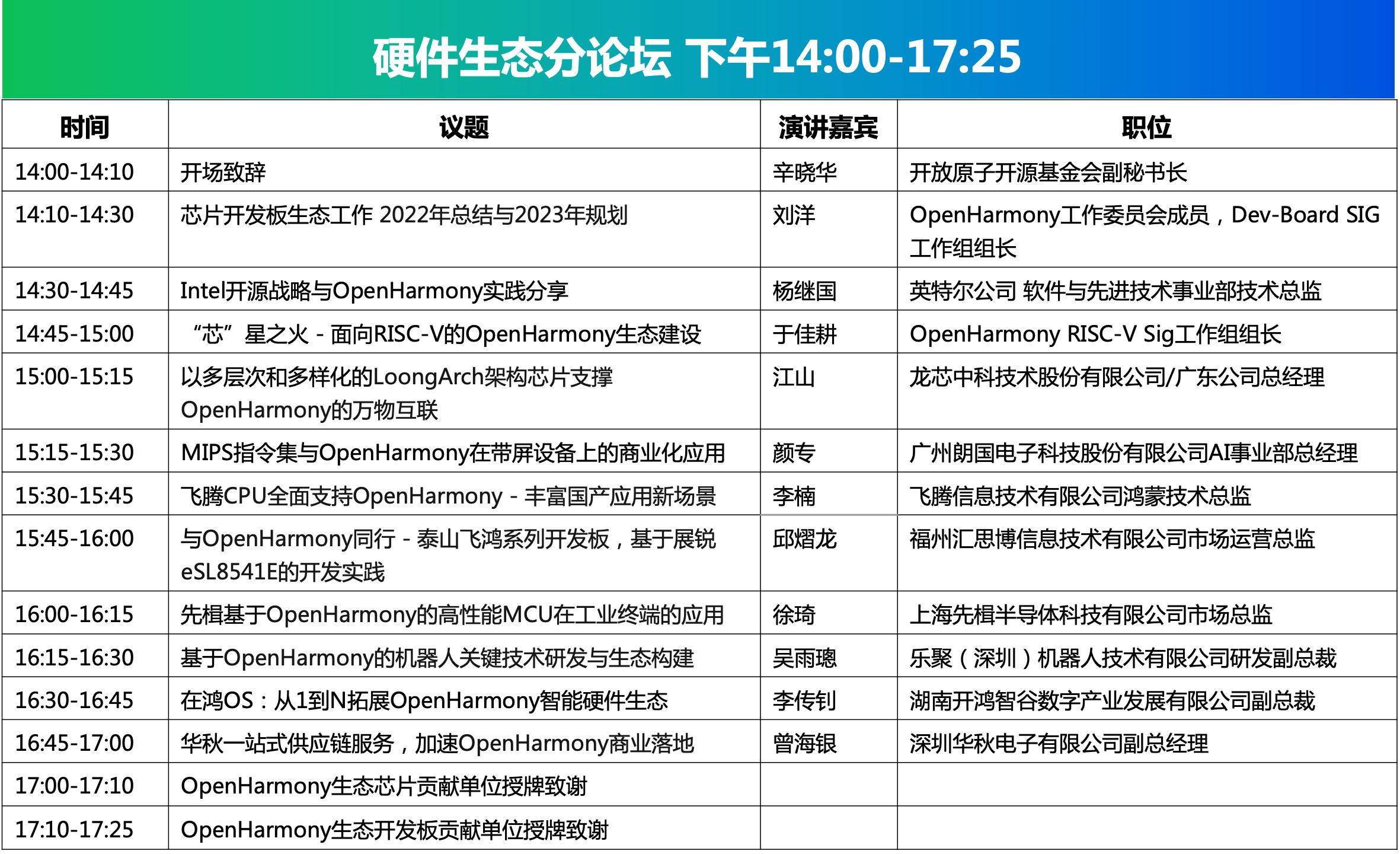 硬件生态分论坛 下午14:00-17:25

| 时间 | 议题 | 演讲嘉宾 | 职位 |
|---|---|---|---|
| 14:00-14:10 | 开场致辞 | 辛晓华 | 开放原子开源基金会副秘书长 |
| 14:10-14:30 | 芯片开发板生态工作 2022年总结与2023年规划 | 刘洋 | OpenHarmony工作委员会成员，Dev-Board SIG工作组组长 |
| 14:30-14:45 | Intel开源战略与OpenHarmony实践分享 | 杨继国 | 英特尔公司 软件与先进技术事业部技术总监 |
| 14:45-15:00 | “芯”星之火 - 面向RISC-V的OpenHarmony生态建设 | 于佳耕 | OpenHarmony RISC-V Sig工作组组长 |
| 15:00-15:15 | 以多层次和多样化的LoongArch架构芯片支撑OpenHarmony的万物互联 | 江山 | 龙芯中科技术股份有限公司/广东公司总经理 |
| 15:15-15:30 | MIPS指令集与OpenHarmony在带屏设备上的商业化应用 | 颜专 | 广州朗国电子科技股份有限公司AI事业部总经理 |
| 15:30-15:45 | 飞腾CPU全面支持OpenHarmony - 丰富国产应用新场景 | 李楠 | 飞腾信息技术有限公司鸿蒙技术总监 |
| 15:45-16:00 | 与OpenHarmony同行 - 泰山飞鸿系列开发板，基于展锐eSL8541E的开发实践 | 邱熠龙 | 福州汇思博信息技术有限公司市场运营总监 |
| 16:00-16:15 | 先楫基于OpenHarmony的高性能MCU在工业终端的应用 | 徐琦 | 上海先楫半导体科技有限公司市场总监 |
| 16:15-16:30 | 基于OpenHarmony的机器人关键技术研发与生态构建 | 吴雨璁 | 乐聚（深圳）机器人技术有限公司研发副总裁 |
| 16:30-16:45 | 在鸿OS：从1到N拓展OpenHarmony智能硬件生态 | 李传钊 | 湖南开鸿智谷数字产业发展有限公司副总裁 |
| 16:45-17:00 | 华秋一站式供应链服务，加速OpenHarmony商业落地 | 曾海银 | 深圳华秋电子有限公司副总经理 |
| 17:00-17:10 | OpenHarmony生态芯片贡献单位授牌致谢 | | |
| 17:10-17:25 | OpenHarmony生态开发板贡献单位授牌致谢 | | |